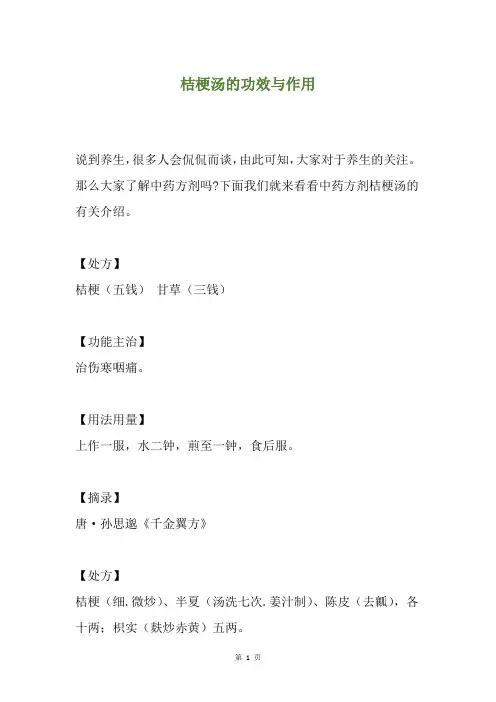 桔梗汤的功效与作用

说到养生，很多人会侃侃而谈，由此可知，大家对于养生的关注。那么大家了解中药方剂吗?下面我们就来看看中药方剂桔梗汤的有关介绍。

【处方】
桔梗（五钱） 甘草（三钱）

【功能主治】
治伤寒咽痛。

【用法用量】
上作一服，水二钟，煎至一钟，食后服。

【摘录】
唐·孙思邈《千金翼方》

【处方】
桔梗（细.微炒）、半夏（汤洗七次.姜汁制）、陈皮（去瓤），各十两；枳实（麸炒赤黄）五两。

第 1 页